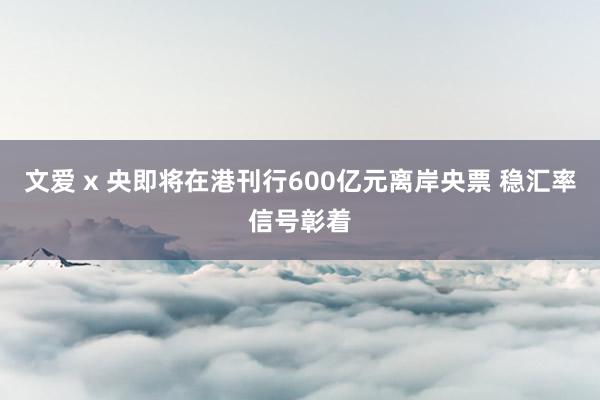 文爱 x 央即将在港刊行600亿元离岸央票 稳汇率信号彰着